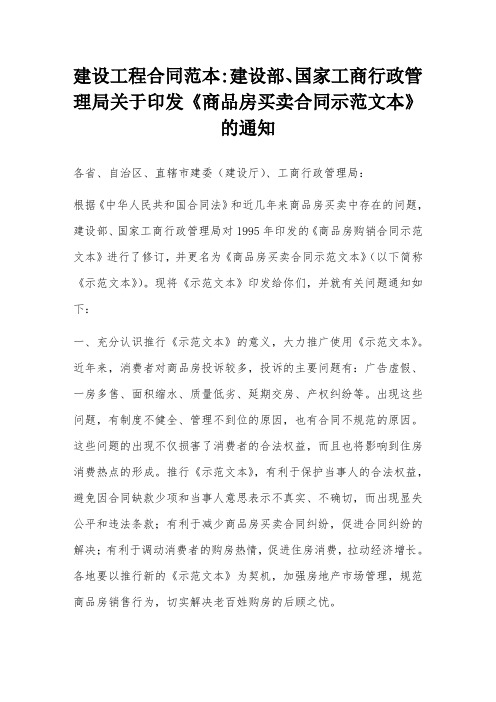 建设工程合同范本:建设部、国家工商行政管理局关于印发《商品房买卖合同示范文本》的通知

各省、自治区、直辖市建委（建设厅）、工商行政管理局：

根据《中华人民共和国合同法》和近几年来商品房买卖中存在的问题，建设部、国家工商行政管理局对1995年印发的《商品房购销合同示范文本》进行了修订，并更名为《商品房买卖合同示范文本》（以下简称《示范文本》）。现将《示范文本》印发给你们，并就有关问题通知如下：

一、充分认识推行《示范文本》的意义，大力推广使用《示范文本》。近年来，消费者对商品房投诉较多，投诉的主要问题有：广告虚假、一房多售、面积缩水、质量低劣、延期交房、产权纠纷等。出现这些问题，有制度不健全、管理不到位的原因，也有合同不规范的原因。这些问题的出现不仅损害了消费者的合法权益，而且也将影响到住房消费热点的形成。推行《示范文本》，有利于保护当事人的合法权益，避免因合同缺款少项和当事人意思表示不真实、不确切，而出现显失公平和违法条款；有利于减少商品房买卖合同纠纷，促进合同纠纷的解决；有利于调动消费者的购房热情，促进住房消费，拉动经济增长。各地要以推行新的《示范文本》为契机，加强房地产市场管理，规范商品房销售行为，切实解决老百姓购房的后顾之忧。